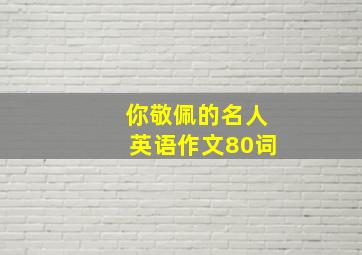 你敬佩的名人
英语作文80词